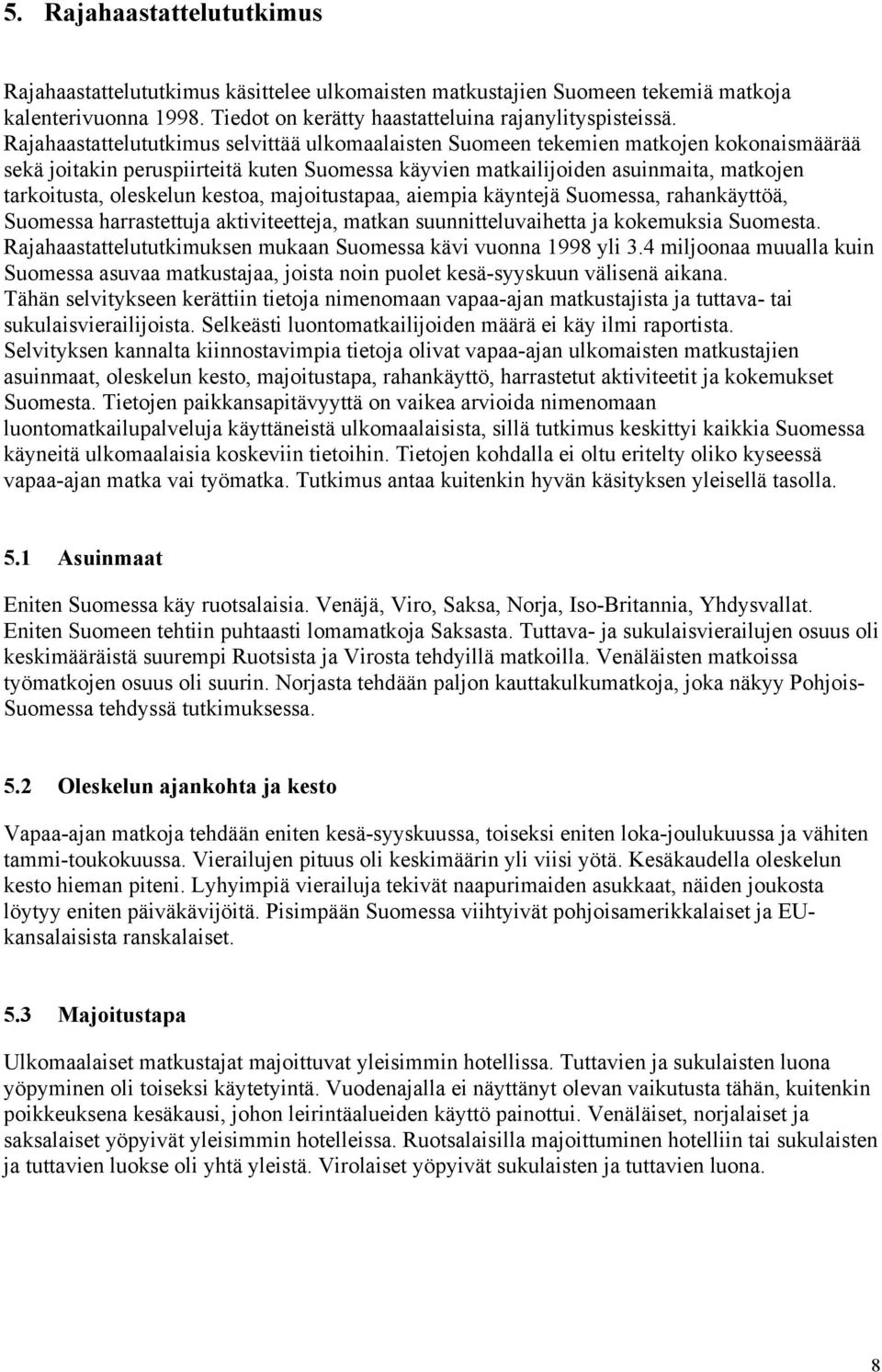 5. Rajahaastattelututkimus

Rajahaastattelututkimus käsittelee ulkomaisten matkustajien Suomeen tekemiä matkoja kalenterivuonna 1998. Tiedot on kerätty haastatteluina rajanylityspisteissä. Rajahaastattelututkimus selvittää ulkomaalaisten Suomeen tekemien matkojen kokonaismäärää sekä joitakin peruspiirteitä kuten Suomessa käyvien matkailijoiden asuinmaita, matkojen tarkoitusta, oleskelun kestoa, majoitustapaa, aiempia käyntejä Suomessa, rahankäyttöä, Suomessa harrastettuja aktiviteetteja, matkan suunnitteluvaihetta ja kokemuksia Suomesta. Rajahaastattelututkimuksen mukaan Suomessa kävi vuonna 1998 yli 3.4 miljoonaa muualla kuin Suomessa asuvaa matkustajaa, joista noin puolet kesä-syyskuun välisenä aikana. Tähän selvitykseen kerättiin tietoja nimenomaan vapaa-ajan matkustajista ja tuttava- tai sukulaisvierailijoista. Selkeästi luontomatkailijoiden määrä ei käy ilmi raportista. Selvityksen kannalta kiinnostavimpia tietoja olivat vapaa-ajan ulkomaisten matkustajien asuinmaat, oleskelun kesto, majoitustapa, rahankäyttö, harrastetut aktiviteetit ja kokemukset Suomesta. Tietojen paikkansapitävyyttä on vaikea arvioida nimenomaan luontomatkailupalveluja käyttäneistä ulkomaalaisista, sillä tutkimus keskittyi kaikkia Suomessa käyneitä ulkomaalaisia koskeviin tietoihin. Tietojen kohdalla ei oltu eritelty oliko kyseessä vapaa-ajan matka vai työmatka. Tutkimus antaa kuitenkin hyvän käsityksen yleisellä tasolla.

5.1 Asuinmaat

Eniten Suomessa käy ruotsalaisia. Venäjä, Viro, Saksa, Norja, Iso-Britannia, Yhdysvallat. Eniten Suomeen tehtiin puhtaasti lomamatkoja Saksasta. Tuttava- ja sukulaisvierailujen osuus oli keskimääräistä suurempi Ruotsista ja Virosta tehdyillä matkoilla. Venäläisten matkoissa työmatkojen osuus oli suurin. Norjasta tehdään paljon kauttakulkumatkoja, joka näkyy Pohjois-Suomessa tehdyssä tutkimuksessa.

5.2 Oleskelun ajankohta ja kesto

Vapaa-ajan matkoja tehdään eniten kesä-syyskuussa, toiseksi eniten loka-joulukuussa ja vähiten tammi-toukokuussa. Vierailujen pituus oli keskimäärin yli viisi yötä. Kesäkaudella oleskelun kesto hieman piteni. Lyhyimpiä vierailuja tekivät naapurimaiden asukkaat, näiden joukosta löytyy eniten päiväkävijöitä. Pisimpään Suomessa viihtyivät pohjoisamerikkalaiset ja EU-kansalaisista ranskalaiset.

5.3 Majoitustapa

Ulkomaalaiset matkustajat majoittuvat yleisimmin hotellissa. Tuttavien ja sukulaisten luona yöpyminen oli toiseksi käytetyintä. Vuodenajalla ei näyttänyt olevan vaikutusta tähän, kuitenkin poikkeuksena kesäkausi, johon leirintäalueiden käyttö painottui. Venäläiset, norjalaiset ja saksalaiset yöpyivät yleisimmin hotelleissa. Ruotsalaisilla majoittuminen hotelliin tai sukulaisten ja tuttavien luokse oli yhtä yleistä. Virolaiset yöpyivät sukulaisten ja tuttavien luona.

8